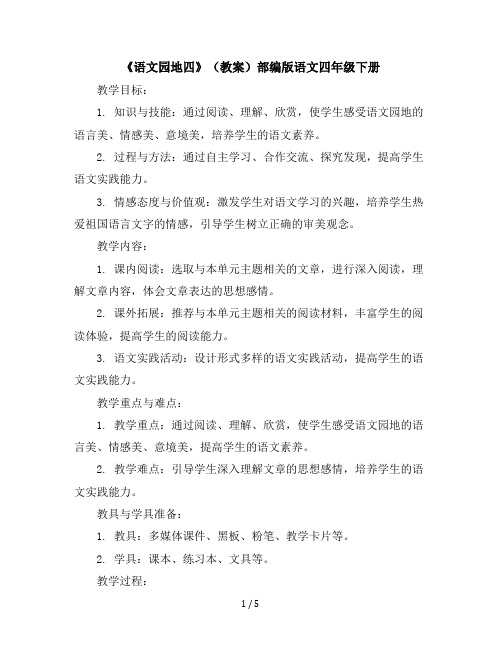 《语文园地四》（教案）部编版语文四年级下册

教学目标：

1. 知识与技能：通过阅读、理解、欣赏，使学生感受语文园地的语言美、情感美、意境美，培养学生的语文素养。

2. 过程与方法：通过自主学习、合作交流、探究发现，提高学生语文实践能力。

3. 情感态度与价值观：激发学生对语文学习的兴趣，培养学生热爱祖国语言文字的情感，引导学生树立正确的审美观念。

教学内容：

1. 课内阅读：选取与本单元主题相关的文章，进行深入阅读，理解文章内容，体会文章表达的思想感情。

2. 课外拓展：推荐与本单元主题相关的阅读材料，丰富学生的阅读体验，提高学生的阅读能力。

3. 语文实践活动：设计形式多样的语文实践活动，提高学生的语文实践能力。

教学重点与难点：

1. 教学重点：通过阅读、理解、欣赏，使学生感受语文园地的语言美、情感美、意境美，提高学生的语文素养。

2. 教学难点：引导学生深入理解文章的思想感情，培养学生的语文实践能力。

教具与学具准备：

1. 教具：多媒体课件、黑板、粉笔、教学卡片等。

2. 学具：课本、练习本、文具等。

教学过程：

1 / 5